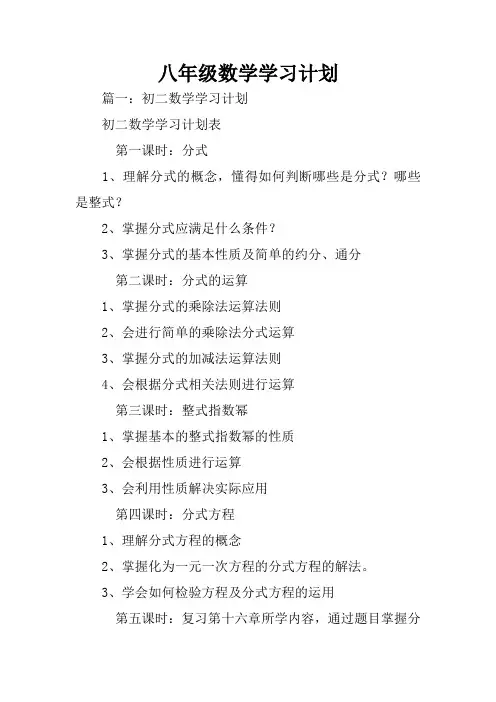 八年级数学学习计划

篇一：初二数学学习计划

初二数学学习计划表

第一课时：分式

1、理解分式的概念，懂得如何判断哪些是分式？哪些是整式？

2、掌握分式应满足什么条件？

3、掌握分式的基本性质及简单的约分、通分

第二课时：分式的运算

1、掌握分式的乘除法运算法则

2、会进行简单的乘除法分式运算

3、掌握分式的加减法运算法则

4、会根据分式相关法则进行运算

第三课时：整式指数幂

1、掌握基本的整式指数幂的性质

2、会根据性质进行运算

3、会利用性质解决实际应用

第四课时：分式方程

1、理解分式方程的概念

2、掌握化为一元一次方程的分式方程的解法。

3、学会如何检验方程及分式方程的运用

第五课时：复习第十六章所学内容，通过题目掌握分